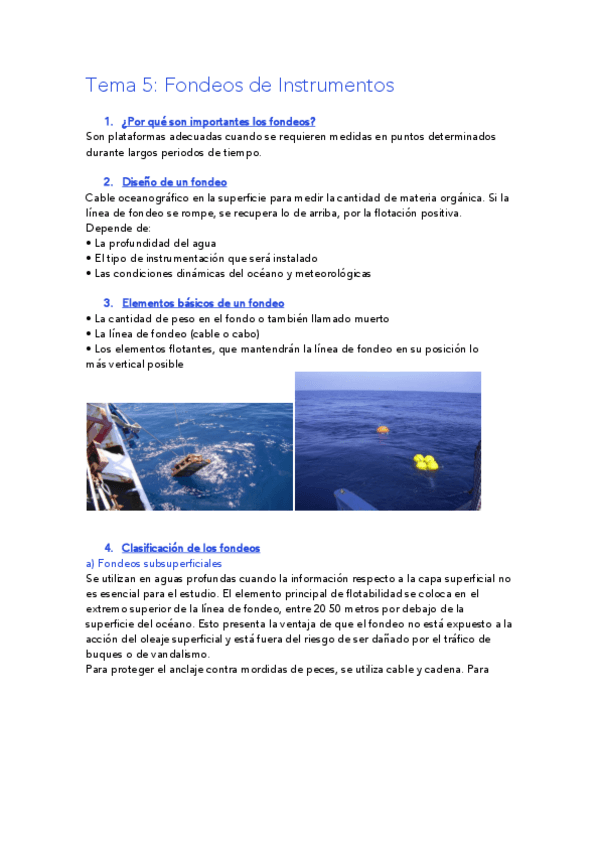 Tema 5: Fondeos de Instrumentos

1. ¿Por qué son importantes los fondeos?

Son plataformas adecuadas cuando se requieren medidas en puntos determinados durante largos periodos de tiempo.

2. Diseño de un fondeo

Cable oceanográfico en la superficie para medir la cantidad de materia orgánica. Si la línea de fondeo se rompe, se recupera lo de arriba, por la flotación positiva.
Depende de:
• La profundidad del agua
• El tipo de instrumentación que será instalado
• Las condiciones dinámicas del océano y meteorológicas

3. Elementos básicos de un fondeo

• La cantidad de peso en el fondo o también llamado muerto
• La línea de fondeo (cable o cabo)
• Los elementos flotantes, que mantendrán la línea de fondeo en su posición lo más vertical posible

4. Clasificación de los fondeos

a) Fondeos subsuperficiales
Se utilizan en aguas profundas cuando la información respecto a la capa superficial no es esencial para el estudio. El elemento principal de flotabilidad se coloca en el extremo superior de la línea de fondeo, entre 20 50 metros por debajo de la superficie del océano. Esto presenta la ventaja de que el fondeo no está expuesto a la acción del oleaje superficial y está fuera del riesgo de ser dañado por el tráfico de buques o de vandalismo.
Para proteger el anclaje contra mordidas de peces, se utiliza cable y cadena. Para